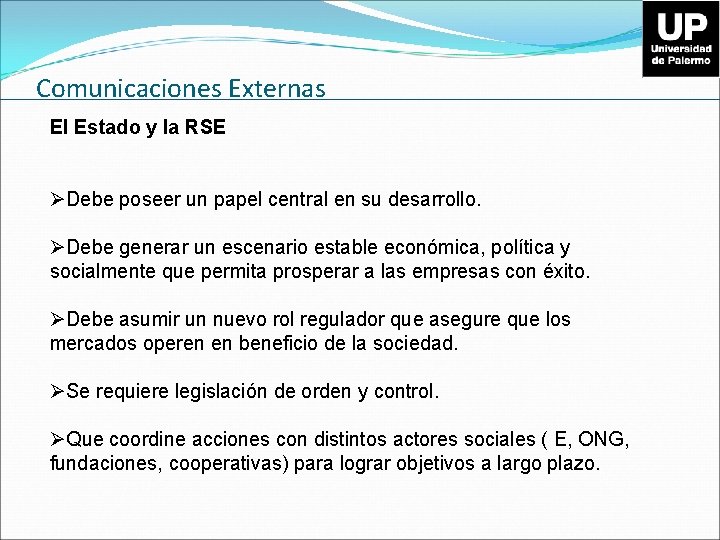 UP
Universidad de Palermo

Comunicaciones Externas

El Estado y la RSE

➢Debe poseer un papel central en su desarrollo.

➢Debe generar un escenario estable económica, política y socialmente que permita prosperar a las empresas con éxito.

➢Debe asumir un nuevo rol regulador que asegure que los mercados operen en beneficio de la sociedad.

➢Se requiere legislación de orden y control.

➢Que coordine acciones con distintos actores sociales ( E, ONG, fundaciones, cooperativas) para lograr objetivos a largo plazo.